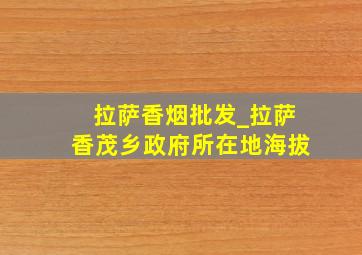 拉萨香烟批发_拉萨香茂乡政府所在地海拔